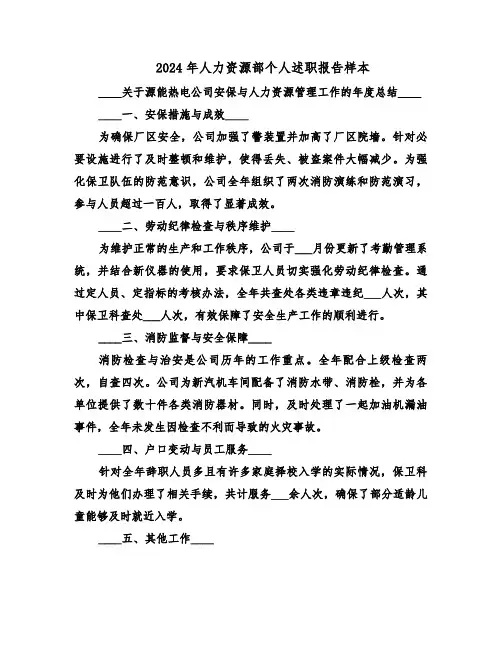 2024年人力资源部个人述职报告样本

____关于源能热电公司安保与人力资源管理工作的年度总结____

____一、安保措施与成效____

为确保厂区安全，公司加强了警装置并加高了厂区院墙。针对必要设施进行了及时整顿和维护，使得丢失、被盗案件大幅减少。为强化保卫队伍的防范意识，公司全年组织了两次消防演练和防范演习，参与人员超过一百人，取得了显著成效。

____二、劳动纪律检查与秩序维护____

为维护正常的生产和工作秩序，公司于___月份更新了考勤管理系统，并结合新仪器的使用，要求保卫人员切实强化劳动纪律检查。通过定人员、定指标的考核办法，全年共查处各类违章违纪___人次，其中保卫科查处___人次，有效保障了安全生产工作的顺利进行。

____三、消防监督与安全保障____

消防检查与治安是公司历年的工作重点。全年配合上级检查两次，自查四次。公司为新汽机车间配备了消防水带、消防栓，并为各单位提供了数十件各类消防器材。同时，及时处理了一起加油机漏油事件，全年未发生因检查不利而导致的火灾事故。

____四、户口变动与员工服务____

针对全年辞职人员多且有许多家庭择校入学的实际情况，保卫科及时为他们办理了相关手续，共计服务___余人次，确保了部分适龄儿童能够及时就近入学。

____五、其他工作____